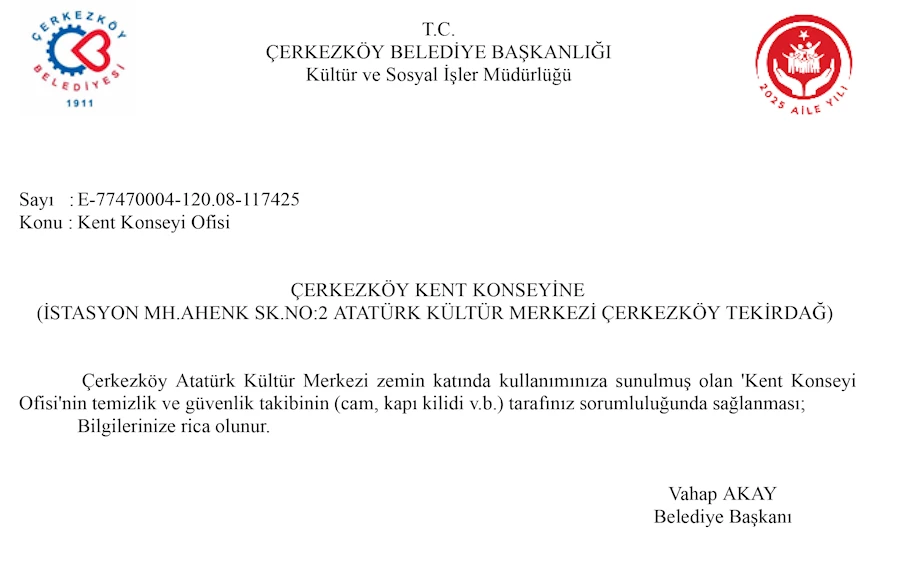 ÇERKEZKÖY
BELEDİYESİ
1911

T.C.
ÇERKEZKÖY BELEDİYE BAŞKANLIĞI
Kültür ve Sosyal İşler Müdürlüğü

2025 AİLE YILI

Sayı : E-77470004-120.08-117425
Konu : Kent Konseyi Ofisi

ÇERKEZKÖY KENT KONSEYİNE
(İSTASYON MH.AHENK SK.NO:2 ATATÜRK KÜLTÜR MERKEZİ ÇERKEZKÖY TEKİRDAĞ)

Çerkezköy Atatürk Kültür Merkezi zemin katında kullanımınıza sunulmuş olan 'Kent Konseyi Ofisi'nin temizlik ve güvenlik takibinin (cam, kapı kilidi v.b.) tarafınız sorumluluğunda sağlanması;

Bilgilerinize rica olunur.

Vahap AKAY
Belediye Başkanı